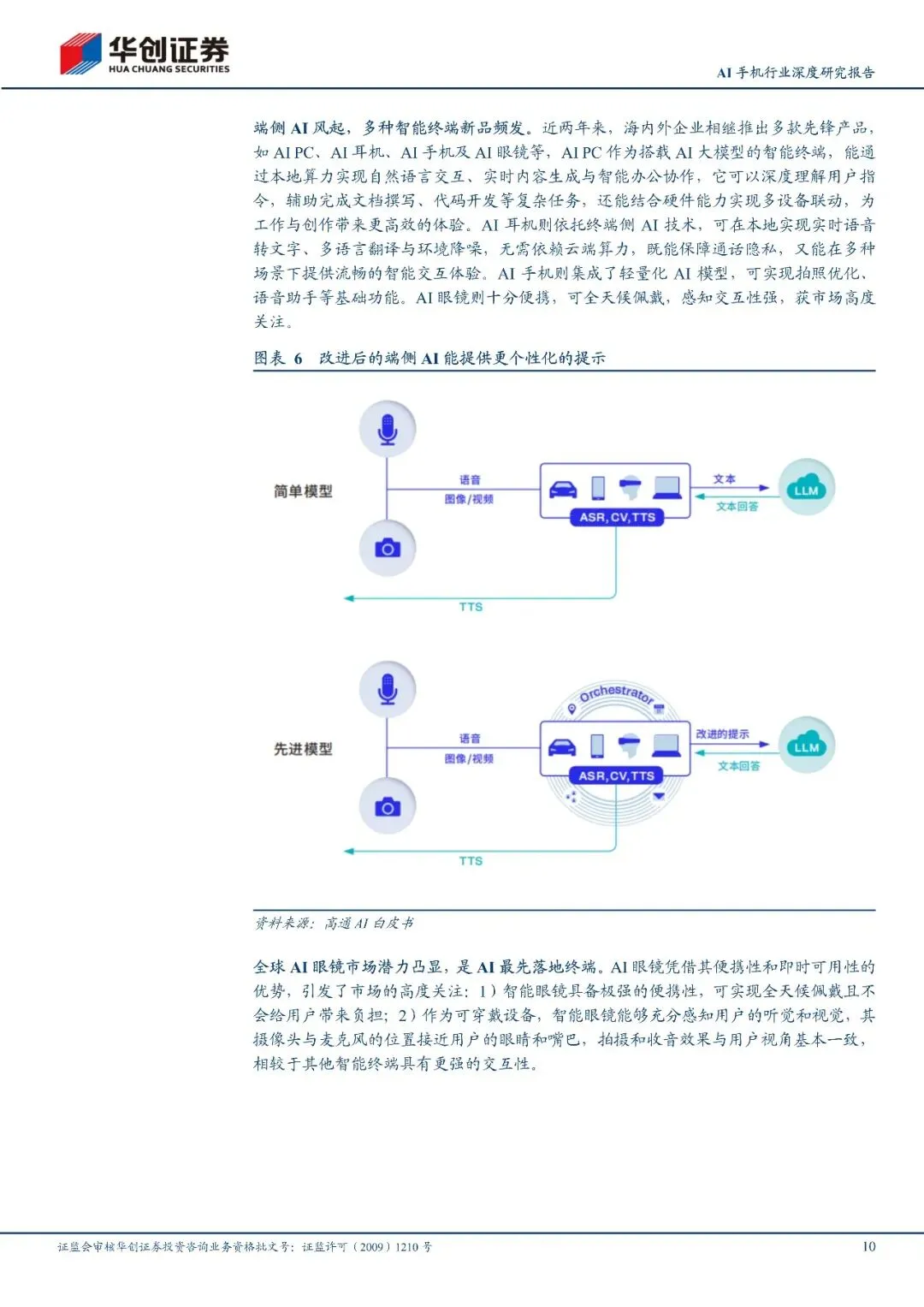 华创证券
HUA CHUANG SECURITIES

AI 手机行业深度研究报告

端侧 AI 风起，多种智能终端新品频发。近两年来，海内外企业相继推出多款先锋产品，如 AI PC、AI 耳机、AI 手机及 AI 眼镜等，AI PC 作为搭载 AI 大模型的智能终端，能通过本地算力实现自然语言交互、实时内容生成与智能办公协作，它可以深度理解用户指令，辅助完成文档撰写、代码开发等复杂任务，还能结合硬件能力实现多设备联动，为工作与创作带来更高效的体验。AI 耳机则依托终端侧 AI 技术，可在本地实现实时语音转文字、多语言翻译与环境降噪，无需依赖云端算力，既能保障通话隐私，又能在多种场景下提供流畅的智能交互体验。AI 手机则集成了轻量化 AI 模型，可实现拍照优化、语音助手等基础功能。AI 眼镜则十分便携，可全天候佩戴，感知交互性强，获市场高度关注。

图表 6　改进后的端侧 AI 能提供更个性化的提示

简单模型
语音
图像/视频
ASR, CV, TTS
文本
文本回答
LLM
TTS

先进模型
语音
图像/视频
Orchestrator
ASR, CV, TTS
改进的提示
文本回答
LLM
TTS

资料来源：高通 AI 白皮书

全球 AI 眼镜市场潜力凸显，是 AI 最先落地终端。AI 眼镜凭借其便携性和即时可用性的优势，引发了市场的高度关注：1）智能眼镜具备极强的便携性，可实现全天候佩戴且不会给用户带来负担；2）作为可穿戴设备，智能眼镜能够充分感知用户的听觉和视觉，其摄像头与麦克风的位置接近用户的眼睛和嘴巴，拍摄和收音效果与用户视角基本一致，相较于其他智能终端具有更强的交互性。

证监会审核华创证券投资咨询业务资格批文号：证监许可（2009）1210 号　　10